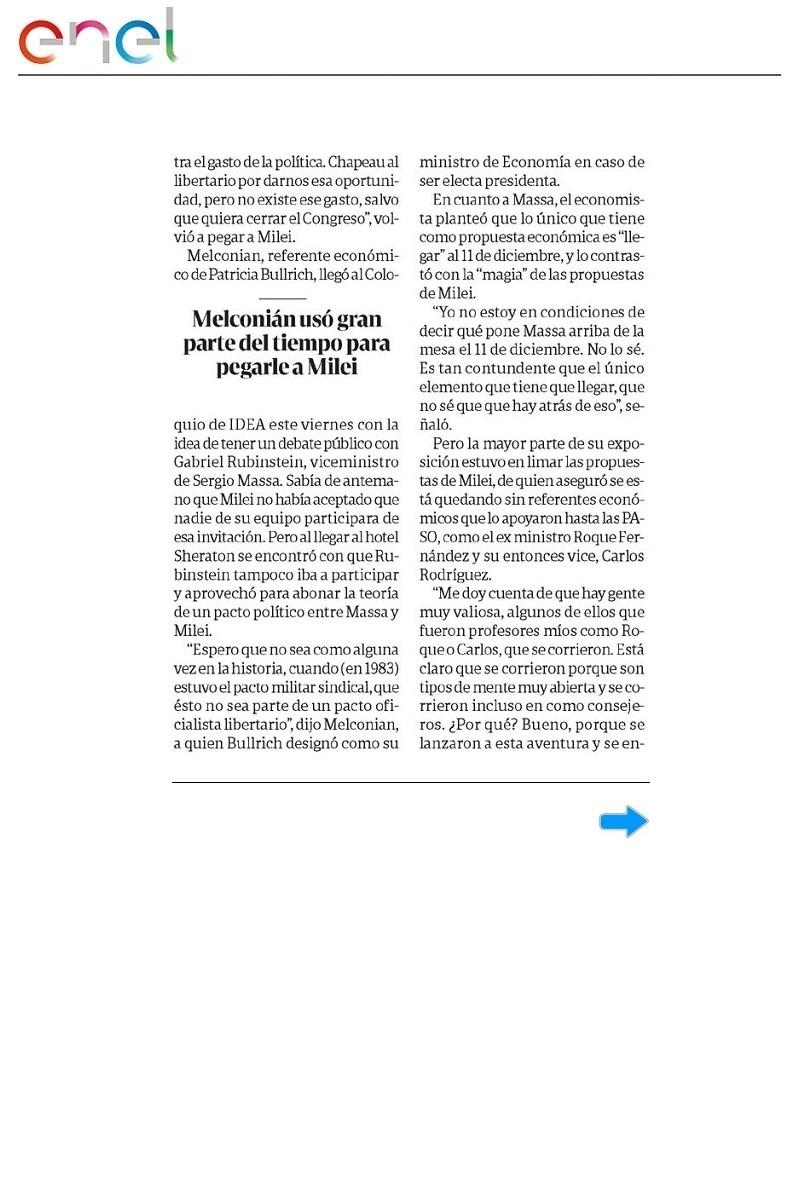 enel

tra el gasto de la política. Chapeau al libertario por darnos esa oportunidad, pero no existe ese gasto, salvo que quiera cerrar el Congreso", volvió a pegar a Milei.

Melconian, referente económico de Patricia Bullrich, llegó al Colo-

Melconián usó gran parte del tiempo para pegarle a Milei

quio de IDEA este viernes con la idea de tener un debate público con Gabriel Rubinstein, viceministro de Sergio Massa. Sabía de antemano que Milei no había aceptado que nadie de su equipo participara de esa invitación. Pero al llegar al hotel Sheraton se encontró con que Rubinstein tampoco iba a participar y aprovechó para abonar la teoría de un pacto político entre Massa y Milei.

"Espero que no sea como alguna vez en la historia, cuando (en 1983) estuvo el pacto militar sindical, que ésto no sea parte de un pacto oficialista libertario", dijo Melconian, a quien Bullrich designó como su ministro de Economía en caso de ser electa presidenta.

En cuanto a Massa, el economista planteó que lo único que tiene como propuesta económica es "llegar" al 11 de diciembre, y lo contrastó con la "magia" de las propuestas de Milei.

"Yo no estoy en condiciones de decir qué pone Massa arriba de la mesa el 11 de diciembre. No lo sé. Es tan contundente que el único elemento que tiene que llegar, que no sé que que hay atrás de eso", señaló.

Pero la mayor parte de su exposición estuvo en limar las propuestas de Milei, de quien aseguró se está quedando sin referentes económicos que lo apoyaron hasta las PASO, como el ex ministro Roque Fernández y su entonces vice, Carlos Rodríguez.

"Me doy cuenta de que hay gente muy valiosa, algunos de ellos que fueron profesores míos como Roque o Carlos, que se corrieron. Está claro que se corrieron porque son tipos de mente muy abierta y se corrieron incluso en como consejeros. ¿Por qué? Bueno, porque se lanzaron a esta aventura y se en-